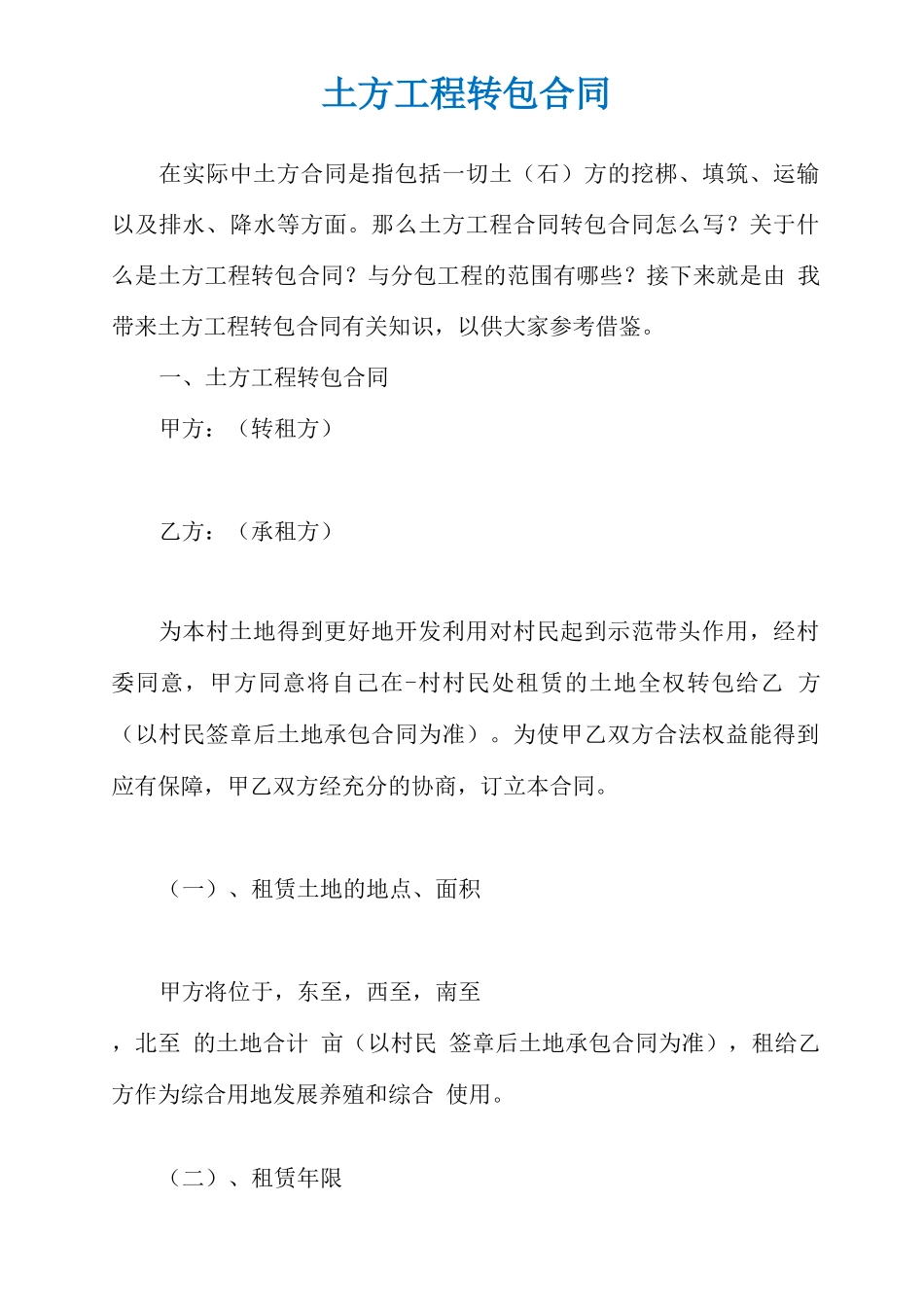 土方工程转包合同

在实际中土方合同是指包括一切土（石）方的挖梆、填筑、运输以及排水、降水等方面。那么土方工程合同转包合同怎么写？关于什么是土方工程转包合同？与分包工程的范围有哪些？接下来就是由 我带来土方工程转包合同有关知识，以供大家参考借鉴。

一、土方工程转包合同

甲方：（转租方）

乙方：（承租方）

为本村土地得到更好地开发利用对村民起到示范带头作用，经村委同意，甲方同意将自己在-村村民处租赁的土地全权转包给乙 方（以村民签章后土地承包合同为准）。为使甲乙双方合法权益能得到应有保障，甲乙双方经充分的协商，订立本合同。

（一）、租赁土地的地点、面积

甲方将位于，东至，西至，南至

，北至 的土地合计 亩（以村民 签章后土地承包合同为准），租给乙方作为综合用地发展养殖和综合 使用。

（二）、租赁年限